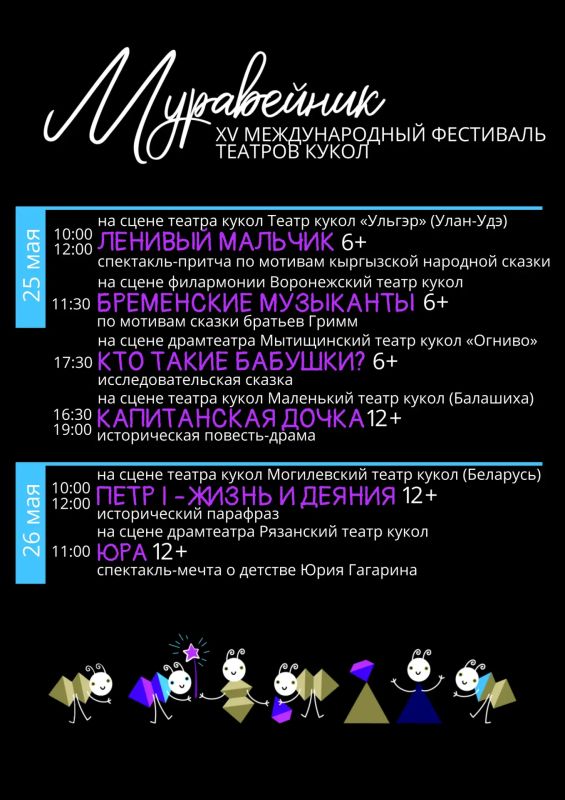 Муравейник
XV МЕЖДУНАРОДНЫЙ ФЕСТИВАЛЬ ТЕАТРОВ КУКОЛ

25 мая

на сцене театра кукол Театр кукол «Ульгэр» (Улан-Удэ)
10:00
12:00 ЛЕНИВЫЙ МАЛЬЧИК 6+
спектакль-притча по мотивам кыргызской народной сказки

на сцене филармонии Воронежский театр кукол
11:30 БРЕМЕНСКИЕ МУЗЫКАНТЫ 6+
по мотивам сказки братьев Гримм

на сцене драмтеатра Мытищинский театр кукол «Огниво»
17:30 КТО ТАКИЕ БАБУШКИ? 6+
исследовательская сказка

на сцене театра кукол Маленький театр кукол (Балашиха)
16:30
19:00 КАПИТАНСКАЯ ДОЧКА 12+
историческая повесть-драма

26 мая

на сцене театра кукол Могилевский театр кукол (Беларусь)
10:00
12:00 ПЕТР I - ЖИЗНЬ И ДЕЯНИЯ 12+
исторический парафраз

на сцене драмтеатра Рязанский театр кукол
11:00 ЮРА 12+
спектакль-мечта о детстве Юрия Гагарина